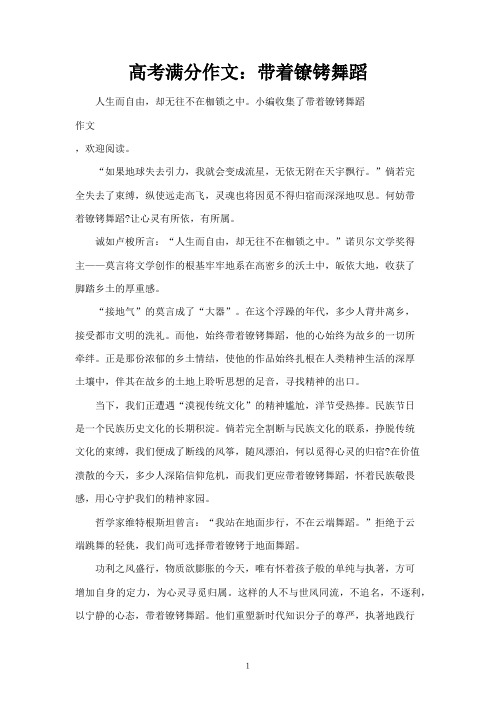 高考满分作文：带着镣铐舞蹈

人生而自由，却无往不在枷锁之中。小编收集了带着镣铐舞蹈

作文

，欢迎阅读。

“如果地球失去引力，我就会变成流星，无依无附在天宇飘行。”倘若完全失去了束缚，纵使远走高飞，灵魂也将因觅不得归宿而深深地叹息。何妨带着镣铐舞蹈?让心灵有所依，有所属。

诚如卢梭所言：“人生而自由，却无往不在枷锁之中。”诺贝尔文学奖得主——莫言将文学创作的根基牢牢地系在高密乡的沃土中，皈依大地，收获了脚踏乡土的厚重感。

“接地气”的莫言成了“大器”。在这个浮躁的年代，多少人背井离乡，接受都市文明的洗礼。而他，始终带着镣铐舞蹈，他的心始终为故乡的一切所牵绊。正是那份浓郁的乡土情结，使他的作品始终扎根在人类精神生活的深厚土壤中，伴其在故乡的土地上聆听思想的足音，寻找精神的出口。

当下，我们正遭遇“漠视传统文化”的精神尴尬，洋节受热捧。民族节日是一个民族历史文化的长期积淀。倘若完全割断与民族文化的联系，挣脱传统文化的束缚，我们便成了断线的风筝，随风漂泊，何以觅得心灵的归宿?在价值溃散的今天，多少人深陷信仰危机，而我们更应带着镣铐舞蹈，怀着民族敬畏感，用心守护我们的精神家园。

哲学家维特根斯坦曾言：“我站在地面步行，不在云端舞蹈。”拒绝于云端跳舞的轻佻，我们尚可选择带着镣铐于地面舞蹈。

功利之风盛行，物质欲膨胀的今天，唯有怀着孩子般的单纯与执著，方可增加自身的定力，为心灵寻觅归属。这样的人不与世风同流，不追名，不逐利，以宁静的心态，带着镣铐舞蹈。他们重塑新时代知识分子的尊严，执著地践行

1